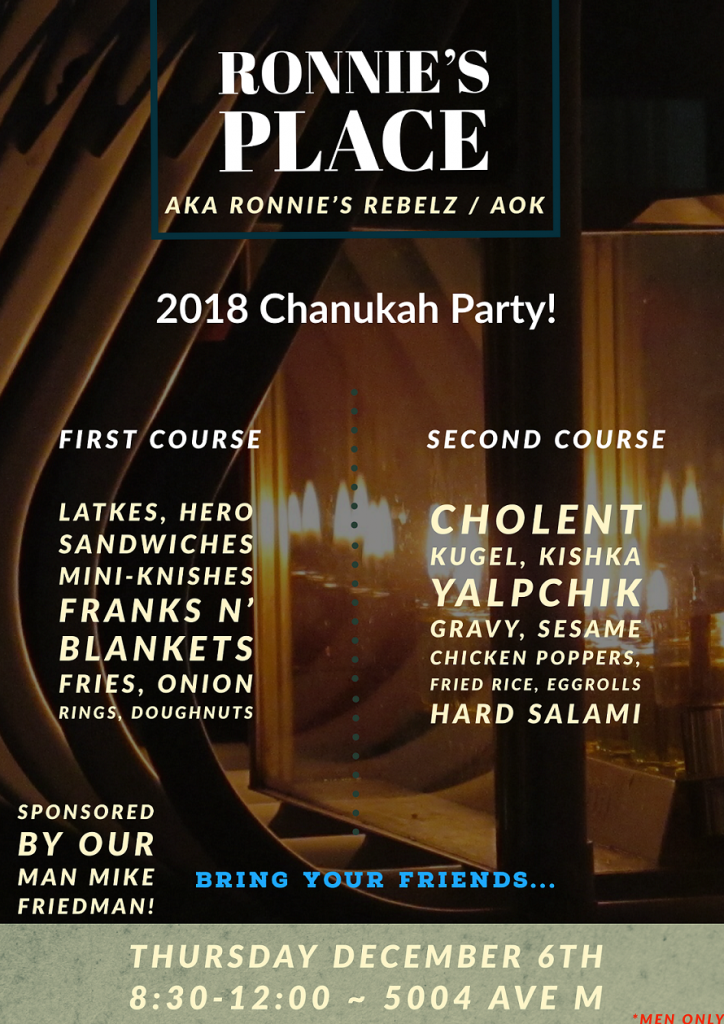 RONNIE'S PLACE

AKA RONNIE'S REBELZ / AOK

2018 Chanukah Party!

FIRST COURSE

LATKES, HERO SANDWICHES
MINI-KNISHES
FRANKS N' BLANKETS
FRIES, ONION RINGS, DOUGHNUTS

SECOND COURSE

CHOLENT
KUGEL, KISHKA
YALPCHIK
GRAVY, SESAME CHICKEN POPPERS,
FRIED RICE, EGGROLLS
HARD SALAMI

SPONSORED BY OUR MAN MIKE FRIEDMAN!

BRING YOUR FRIENDS...

THURSDAY DECEMBER 6TH
8:30-12:00 ~ 5004 AVE M

*MEN ONLY